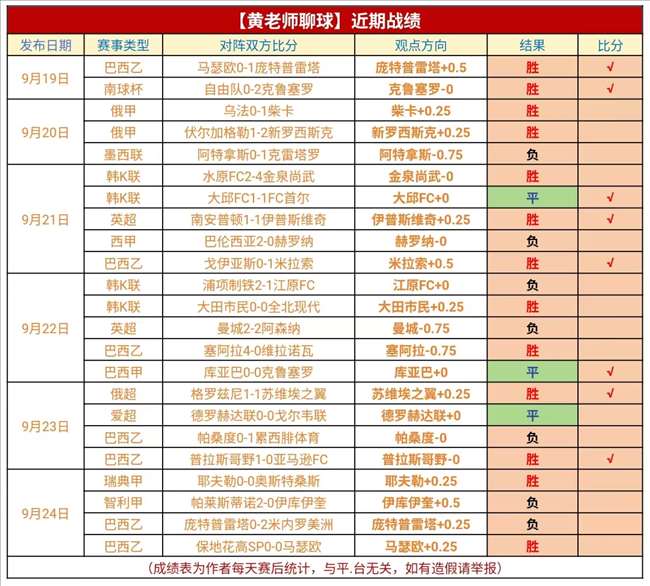 【黄老师聊球】近期战绩

| 发布日期 | 赛事类型 | 对阵双方比分 | 观点方向 | 结果 | 比分 |
|---|---|---|---|---|---|
| 9月19日 | 巴西乙 | 马瑟欧0-1庞特普雷塔 | 庞特普雷塔+0.5 | 胜 | √ |
| | 南球杯 | 自由队0-2克鲁塞罗 | 克鲁塞罗-0 | 胜 | √ |
| 9月20日 | 俄甲 | 乌法0-1柴卡 | 柴卡+0.25 | 胜 | |
| | 俄甲 | 伏尔加格勒1-2新罗西斯克 | 新罗西斯克+0.25 | 胜 | |
| | 墨西联 | 阿特拿斯0-1克雷塔罗 | 阿特拿斯-0.75 | 负 | |
| 9月21日 | 韩K联 | 水原FC2-4金泉尚武 | 金泉尚武-0 | 胜 | |
| | 韩K联 | 大邱FC1-1FC首尔 | 大邱FC+0 | 平 | √ |
| | 英超 | 南安普顿1-1伊普斯维奇 | 伊普斯维奇+0.25 | 胜 | √ |
| | 西甲 | 巴伦西亚2-0赫罗纳 | 赫罗纳-0 | 负 | |
| | 巴西乙 | 戈伊亚斯0-1米拉索 | 米拉索+0.5 | 胜 | √ |
| 9月22日 | 韩K联 | 浦项制铁2-1江原FC | 江原FC+0 | 负 | |
| | 韩K联 | 大田市民0-0全北现代 | 大田市民+0.25 | 胜 | |
| | 英超 | 曼城2-2阿森纳 | 曼城-0.75 | 负 | |
| | 巴西乙 | 塞阿拉4-0维拉诺瓦 | 塞阿拉-0.75 | 胜 | |
| | 巴西甲 | 库亚巴0-0克鲁塞罗 | 库亚巴+0 | 平 | √ |
| 9月23日 | 俄超 | 格罗兹尼1-1苏维埃之翼 | 苏维埃之翼+0.25 | 胜 | √ |
| | 爱超 | 德罗赫达联0-0戈尔韦联 | 德罗赫达联+0 | 平 | |
| | 巴西乙 | 帕桑度0-1累西腓体育 | 帕桑度-0 | 负 | |
| | 巴西乙 | 普拉斯哥野1-0亚马逊FC | 普拉斯哥野-0 | 胜 | √ |
| 9月24日 | 瑞典甲 | 耶夫勒0-0奥斯特桑斯 | 耶夫勒+0.25 | 胜 | |
| | 智利甲 | 帕莱斯蒂诺2-0伊库伊奎 | 伊库伊奎+0.5 | 负 | |
| | 巴西乙 | 庞特普雷塔0-2米内罗美洲 | 庞特普雷塔+0.25 | 负 | |
| | 巴西乙 | 保地花高SP0-0马瑟欧 | 马瑟欧+0.25 | 胜 | |

（成绩表为作者每天赛后统计，与平.台无关，如有造假请举报）